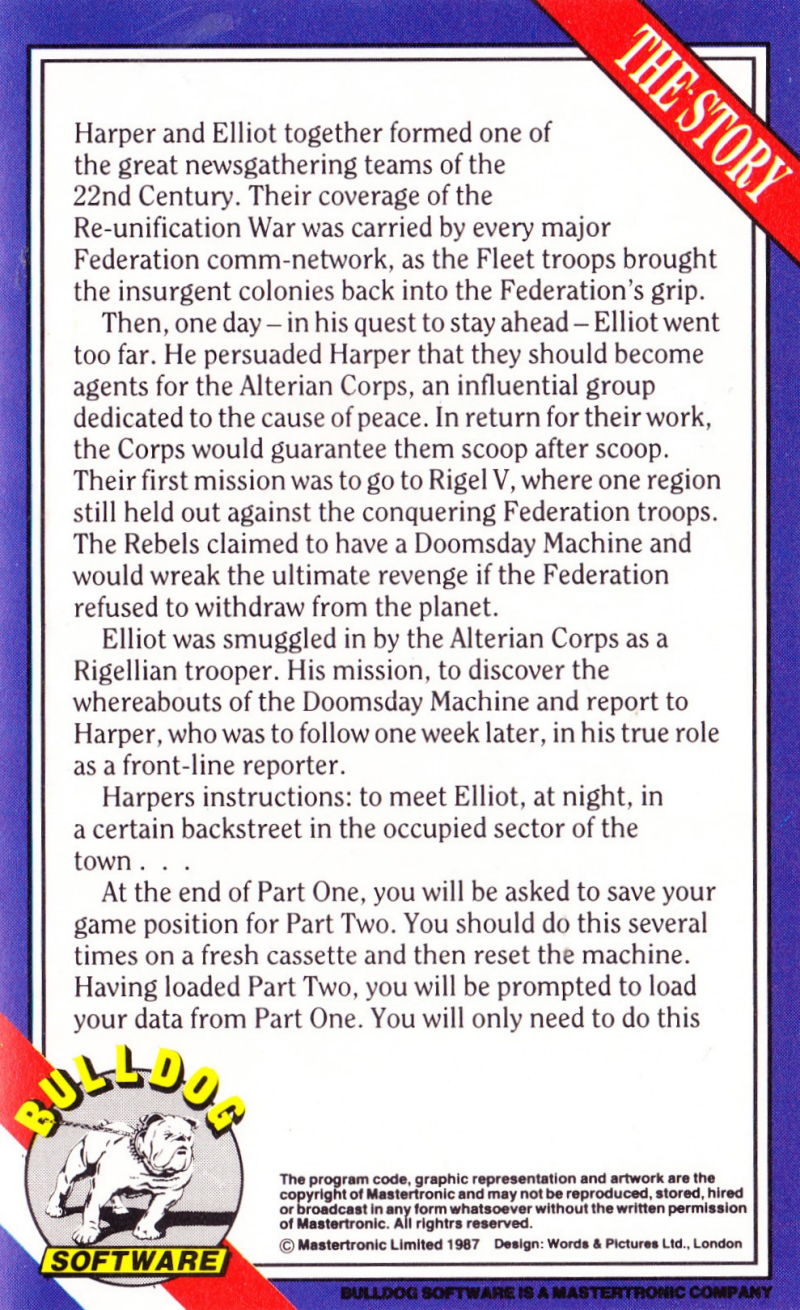 THE STORY

Harper and Elliot together formed one of the great newsgathering teams of the 22nd Century. Their coverage of the Re-unification War was carried by every major Federation comm-network, as the Fleet troops brought the insurgent colonies back into the Federation's grip.

Then, one day – in his quest to stay ahead – Elliot went too far. He persuaded Harper that they should become agents for the Alterian Corps, an influential group dedicated to the cause of peace. In return for their work, the Corps would guarantee them scoop after scoop. Their first mission was to go to Rigel V, where one region still held out against the conquering Federation troops. The Rebels claimed to have a Doomsday Machine and would wreak the ultimate revenge if the Federation refused to withdraw from the planet.

Elliot was smuggled in by the Alterian Corps as a Rigellian trooper. His mission, to discover the whereabouts of the Doomsday Machine and report to Harper, who was to follow one week later, in his true role as a front-line reporter.

Harpers instructions: to meet Elliot, at night, in a certain backstreet in the occupied sector of the town . . .

At the end of Part One, you will be asked to save your game position for Part Two. You should do this several times on a fresh cassette and then reset the machine. Having loaded Part Two, you will be prompted to load your data from Part One. You will only need to do this

BULLDOG

SOFTWARE

The program code, graphic representation and artwork are the copyright of Mastertronic and may not be reproduced, stored, hired or broadcast in any form whatsoever without the written permission of Mastertronic. All rightrs reserved.

© Mastertronic Limited 1987 Design: Words & Pictures Ltd., London

BULLDOG SOFTWARE IS A MASTERTRONIC COMPANY